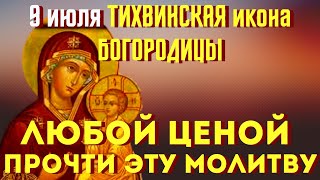 9 июля ТИХВИНСКАЯ икона БОГОРОДИЦЫ

ЛЮБОЙ ЦЕНОЙ ПРОЧТИ ЭТУ МОЛИТВУ